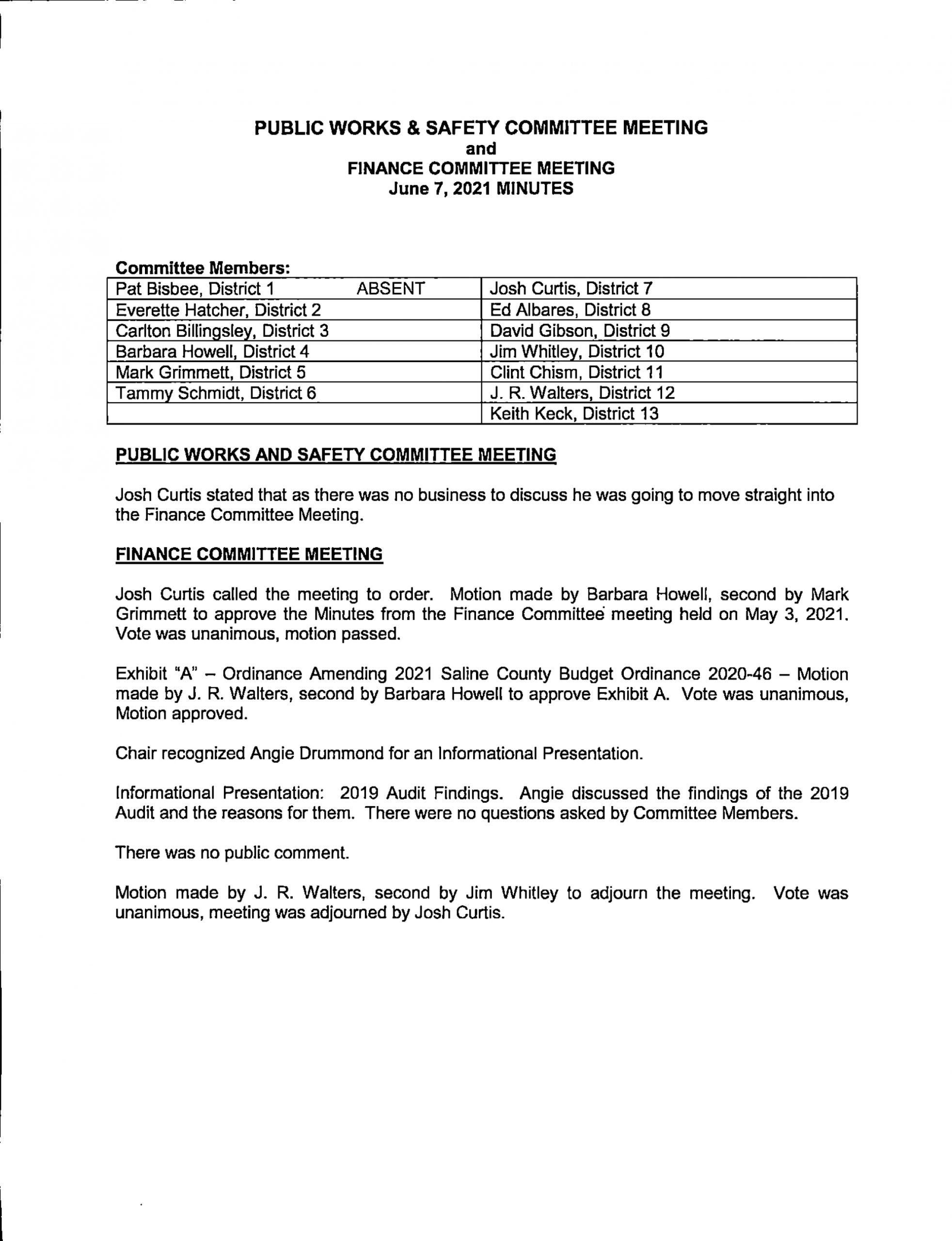 PUBLIC WORKS & SAFETY COMMITTEE MEETING
and
FINANCE COMMITTEE MEETING
June 7, 2021 MINUTES

Committee Members:

| Pat Bisbee, District 1 ABSENT | Josh Curtis, District 7 |
|---|---|
| Everette Hatcher, District 2 | Ed Albares, District 8 |
| Carlton Billingsley, District 3 | David Gibson, District 9 |
| Barbara Howell, District 4 | Jim Whitley, District 10 |
| Mark Grimmett, District 5 | Clint Chism, District 11 |
| Tammy Schmidt, District 6 | J. R. Walters, District 12 |
| | Keith Keck, District 13 |

PUBLIC WORKS AND SAFETY COMMITTEE MEETING

Josh Curtis stated that as there was no business to discuss he was going to move straight into the Finance Committee Meeting.

FINANCE COMMITTEE MEETING

Josh Curtis called the meeting to order. Motion made by Barbara Howell, second by Mark Grimmett to approve the Minutes from the Finance Committee meeting held on May 3, 2021. Vote was unanimous, motion passed.

Exhibit "A" – Ordinance Amending 2021 Saline County Budget Ordinance 2020-46 – Motion made by J. R. Walters, second by Barbara Howell to approve Exhibit A. Vote was unanimous, Motion approved.

Chair recognized Angie Drummond for an Informational Presentation.

Informational Presentation: 2019 Audit Findings. Angie discussed the findings of the 2019 Audit and the reasons for them. There were no questions asked by Committee Members.

There was no public comment.

Motion made by J. R. Walters, second by Jim Whitley to adjourn the meeting. Vote was unanimous, meeting was adjourned by Josh Curtis.